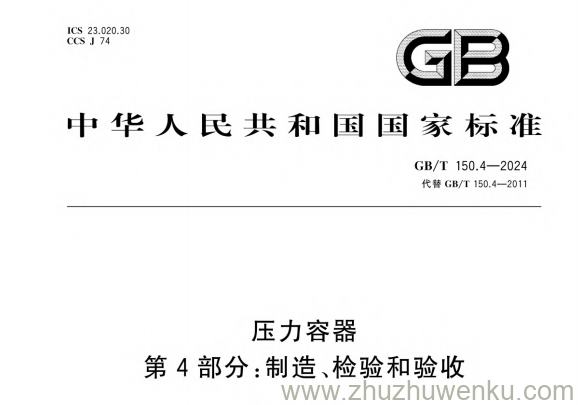 ICS 23.020.30
CCS J 74

GB

中华人民共和国国家标准

GB/T 150.4—2024
代替 GB/T 150.4—2011

压力容器
第 4 部分:制造、检验和验收

www.zhuzhuwenku.com